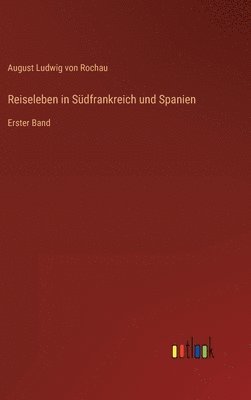 August Ludwig von Rochau

Reiseleben in Südfrankreich und Spanien

Erster Band

outlook